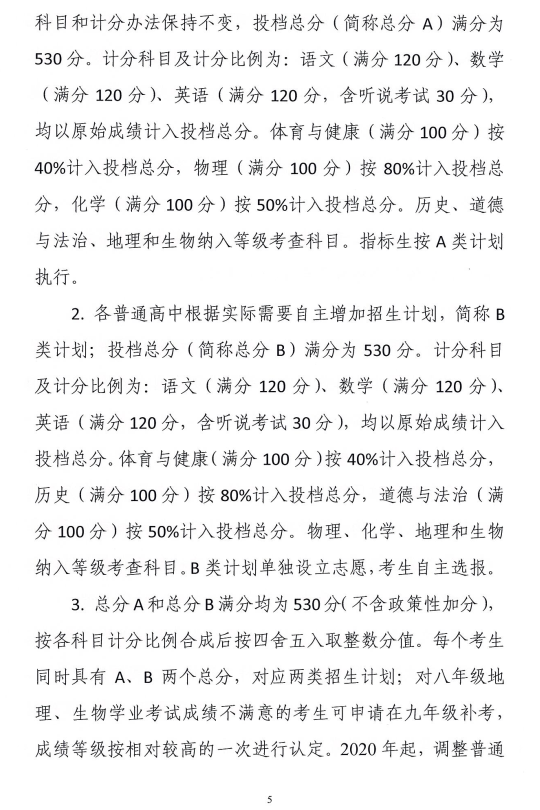 科目和计分办法保持不变，投档总分（简称总分 A）满分为 530 分。计分科目及计分比例为：语文（满分 120 分）、数学（满分 120 分）、英语（满分 120 分，含听说考试 30 分），均以原始成绩计入投档总分。体育与健康（满分 100 分）按 40%计入投档总分，物理（满分 100 分）按 80%计入投档总分，化学（满分 100 分）按 50%计入投档总分。历史、道德与法治、地理和生物纳入等级考查科目。指标生按 A 类计划执行。

2. 各普通高中根据实际需要自主增加招生计划，简称 B 类计划；投档总分（简称总分 B）满分为 530 分。计分科目及计分比例为：语文（满分 120 分）、数学（满分 120 分）、英语（满分 120 分，含听说考试 30 分），均以原始成绩计入投档总分。体育与健康（满分 100 分）按 40%计入投档总分，历史（满分 100 分）按 80%计入投档总分，道德与法治（满分 100 分）按 50%计入投档总分。物理、化学、地理和生物纳入等级考查科目。B 类计划单独设立志愿，考生自主选报。

3. 总分 A 和总分 B 满分均为 530 分（不含政策性加分），按各科目计分比例合成后按四舍五入取整数分值。每个考生同时具有 A、B 两个总分，对应两类招生计划；对八年级地理、生物学业考试成绩不满意的考生可申请在九年级补考，成绩等级按相对较高的一次进行认定。2020 年起，调整普通

5